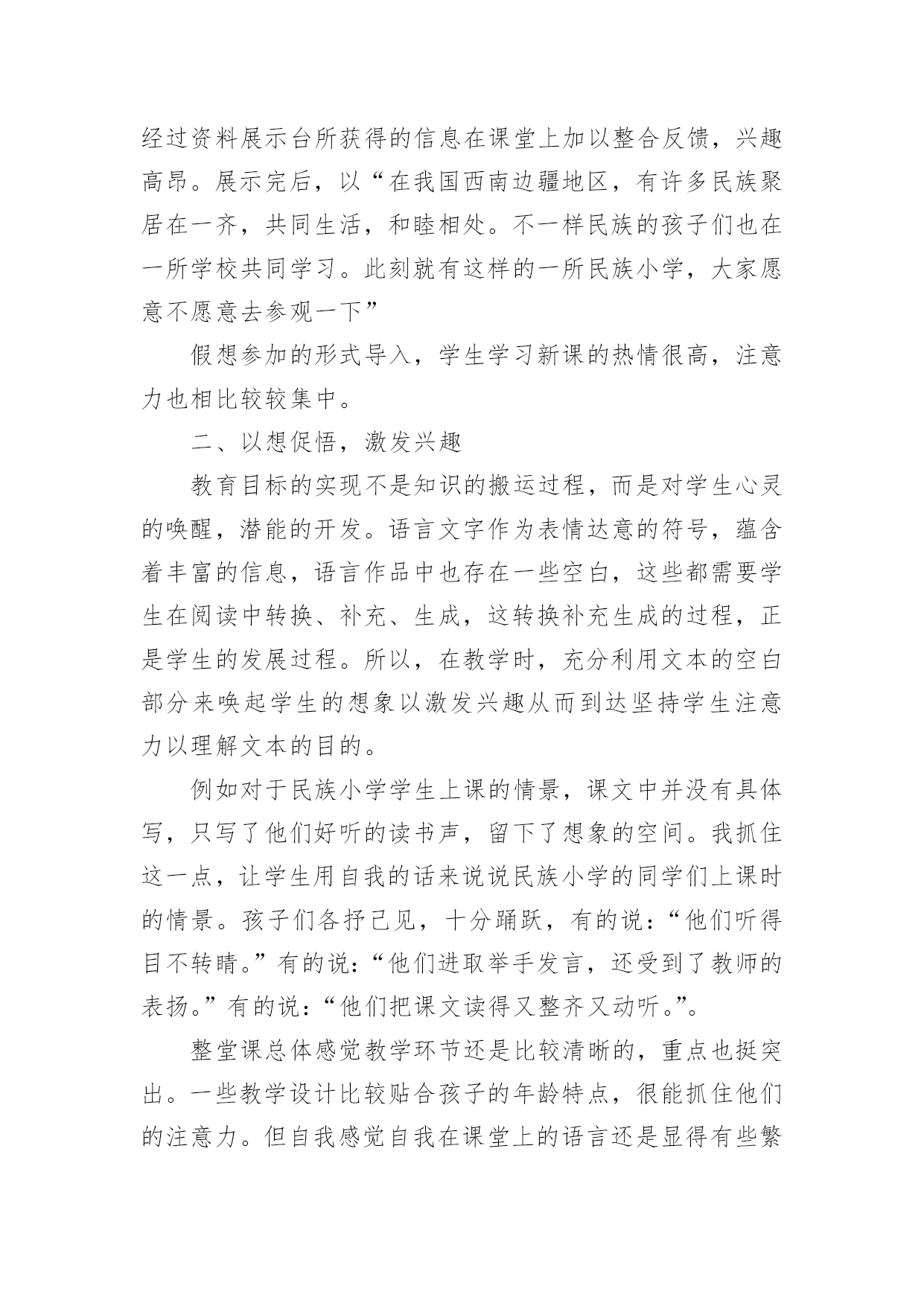 经过资料展示台所获得的信息在课堂上加以整合反馈，兴趣高昂。展示完后，以“在我国西南边疆地区，有许多民族聚居在一齐，共同生活，和睦相处。不一样民族的孩子们也在一所学校共同学习。此刻就有这样的一所民族小学，大家愿意不愿意去参观一下”

假想参加的形式导入，学生学习新课的热情很高，注意力也相比较较集中。

二、以想促悟，激发兴趣

教育目标的实现不是知识的搬运过程，而是对学生心灵的唤醒，潜能的开发。语言文字作为表情达意的符号，蕴含着丰富的信息，语言作品中也存在一些空白，这些都需要学生在阅读中转换、补充、生成，这转换补充生成的过程，正是学生的发展过程。所以，在教学时，充分利用文本的空白部分来唤起学生的想象以激发兴趣从而到达坚持学生注意力以理解文本的目的。

例如对于民族小学学生上课的情景，课文中并没有具体写，只写了他们好听的读书声，留下了想象的空间。我抓住这一点，让学生用自我的话来说说民族小学的同学们上课时的情景。孩子们各抒己见，十分踊跃，有的说：“他们听得目不转睛。”有的说：“他们进取举手发言，还受到了教师的表扬。”有的说：“他们把课文读得又整齐又动听。”。

整堂课总体感觉教学环节还是比较清晰的，重点也挺突出。一些教学设计比较贴合孩子的年龄特点，很能抓住他们的注意力。但自我感觉自我在课堂上的语言还是显得有些繁